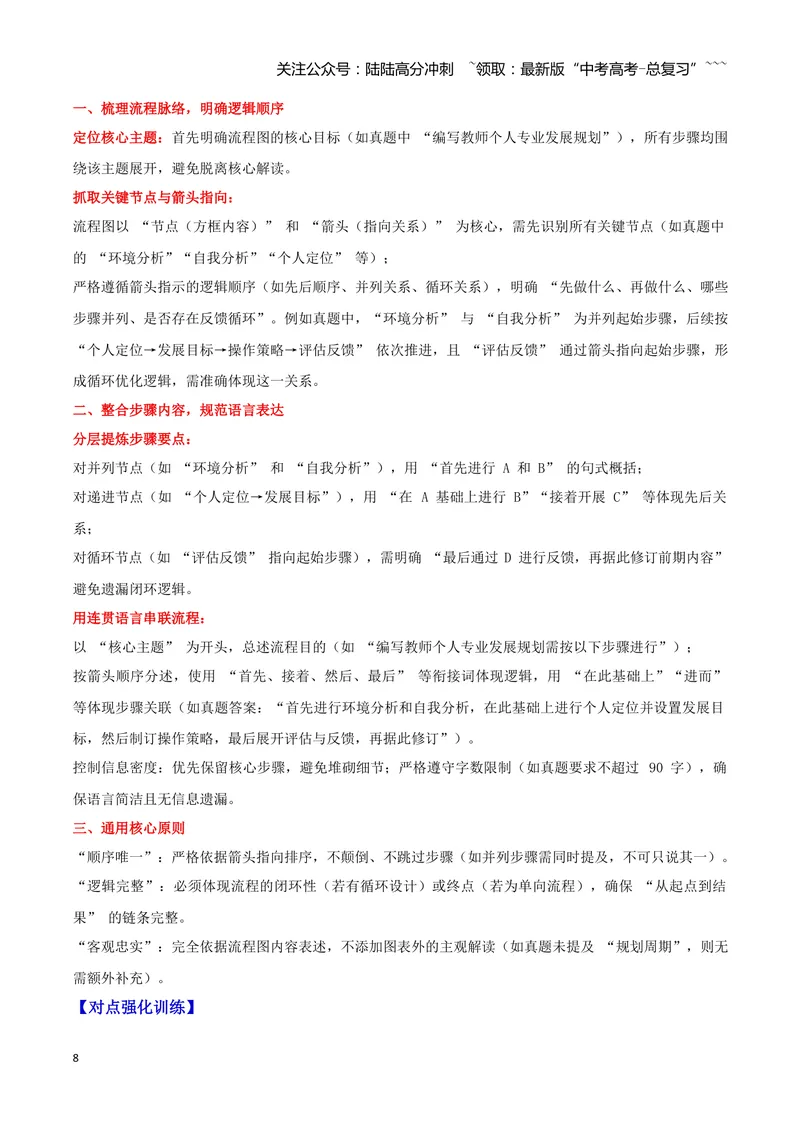 关注公众号：陆陆高分冲刺 ~领取：最新版“中考高考-总复习”~~~

一、梳理流程脉络，明确逻辑顺序

定位核心主题：首先明确流程图的核心目标（如真题中“编写教师个人专业发展规划”），所有步骤均围绕该主题展开，避免脱离核心解读。

抓取关键节点与箭头指向：

流程图以“节点（方框内容）”和“箭头（指向关系）”为核心，需先识别所有关键节点（如真题中的“环境分析”“自我分析”“个人定位”等）；

严格遵循箭头指示的逻辑顺序（如先后顺序、并列关系、循环关系），明确“先做什么、再做什么、哪些步骤并列、是否存在反馈循环”。例如真题中，“环境分析”与“自我分析”为并列起始步骤，后续按“个人定位→发展目标→操作策略→评估反馈”依次推进，且“评估反馈”通过箭头指向起始步骤，形成循环优化逻辑，需准确体现这一关系。

二、整合步骤内容，规范语言表达

分层提炼步骤要点：

对并列节点（如“环境分析”和“自我分析”），用“首先进行A和B”的句式概括；

对递进节点（如“个人定位→发展目标”），用“在A基础上进行B”“接着开展C”等体现先后关系；

对循环节点（如“评估反馈”指向起始步骤），需明确“最后通过D进行反馈，再据此修订前期内容”避免遗漏闭环逻辑。

用连贯语言串联流程：

以“核心主题”为开头，总述流程目的（如“编写教师个人专业发展规划需按以下步骤进行”）；

按箭头顺序分述，使用“首先、接着、然后、最后”等衔接词体现逻辑，用“在此基础上”“进而”等体现步骤关联（如真题答案：“首先进行环境分析和自我分析，在此基础上进行个人定位并设置发展目标，然后制订操作策略，最后展开评估与反馈，再据此修订”）。

控制信息密度：优先保留核心步骤，避免堆砌细节；严格遵守字数限制（如真题要求不超过90字），确保语言简洁且无信息遗漏。

三、通用核心原则

“顺序唯一”：严格依据箭头指向排序，不颠倒、不跳过步骤（如并列步骤需同时提及，不可只说其一）。

“逻辑完整”：必须体现流程的闭环性（若有循环设计）或终点（若为单向流程），确保“从起点到结果”的链条完整。

“客观忠实”：完全依据流程图内容表述，不添加图表外的主观解读（如真题未提及“规划周期”，则无需额外补充）。

【对点强化训练】

8